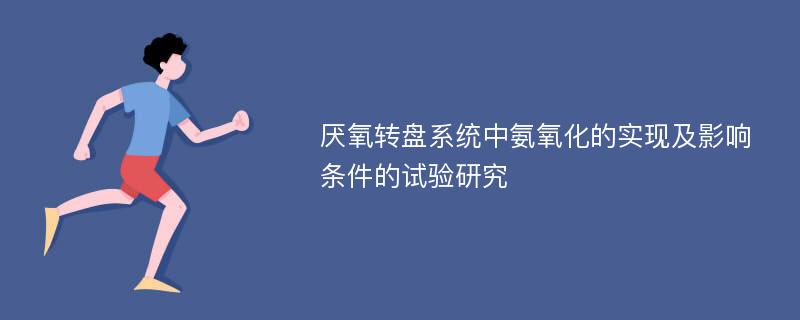 厌氧转盘系统中氨氧化的实现及影响条件的试验研究